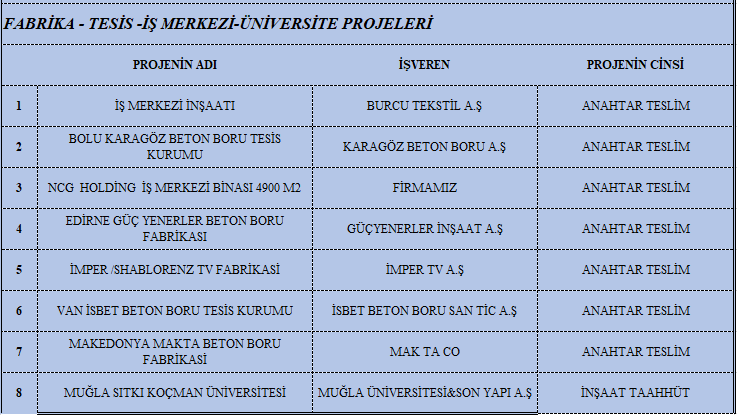 FABRİKA - TESİS -İŞ MERKEZİ-ÜNİVERSİTE PROJELERİ

| | PROJENİN ADI | İŞVEREN | PROJENİN CİNSİ |
|---|---|---|---|
| 1 | İŞ MERKEZİ İNŞAATI | BURCU TEKSTİL A.Ş | ANAHTAR TESLİM |
| 2 | BOLU KARAGÖZ BETON BORU TESİS KURUMU | KARAGÖZ BETON BORU A.Ş | ANAHTAR TESLİM |
| 3 | NCG HOLDİNG İŞ MERKEZİ BİNASI 4900 M2 | FİRMAMIZ | ANAHTAR TESLİM |
| 4 | EDİRNE GÜÇ YENERLER BETON BORU FABRİKASI | GÜÇYENERLER İNŞAAT A.Ş | ANAHTAR TESLİM |
| 5 | İMPER /SHABLORENZ TV FABRİKASI | İMPER TV A.Ş | ANAHTAR TESLİM |
| 6 | VAN İSBET BETON BORU TESİS KURUMU | İSBET BETON BORU SAN TİC A.Ş | ANAHTAR TESLİM |
| 7 | MAKEDONYA MAKTA BETON BORU FABRİKASI | MAK TA CO | ANAHTAR TESLİM |
| 8 | MUĞLA SITKI KOÇMAN ÜNİVERSİTESİ | MUĞLA ÜNİVERSİTESİ&SON YAPI A.Ş | İNŞAAT TAAHHÜT |